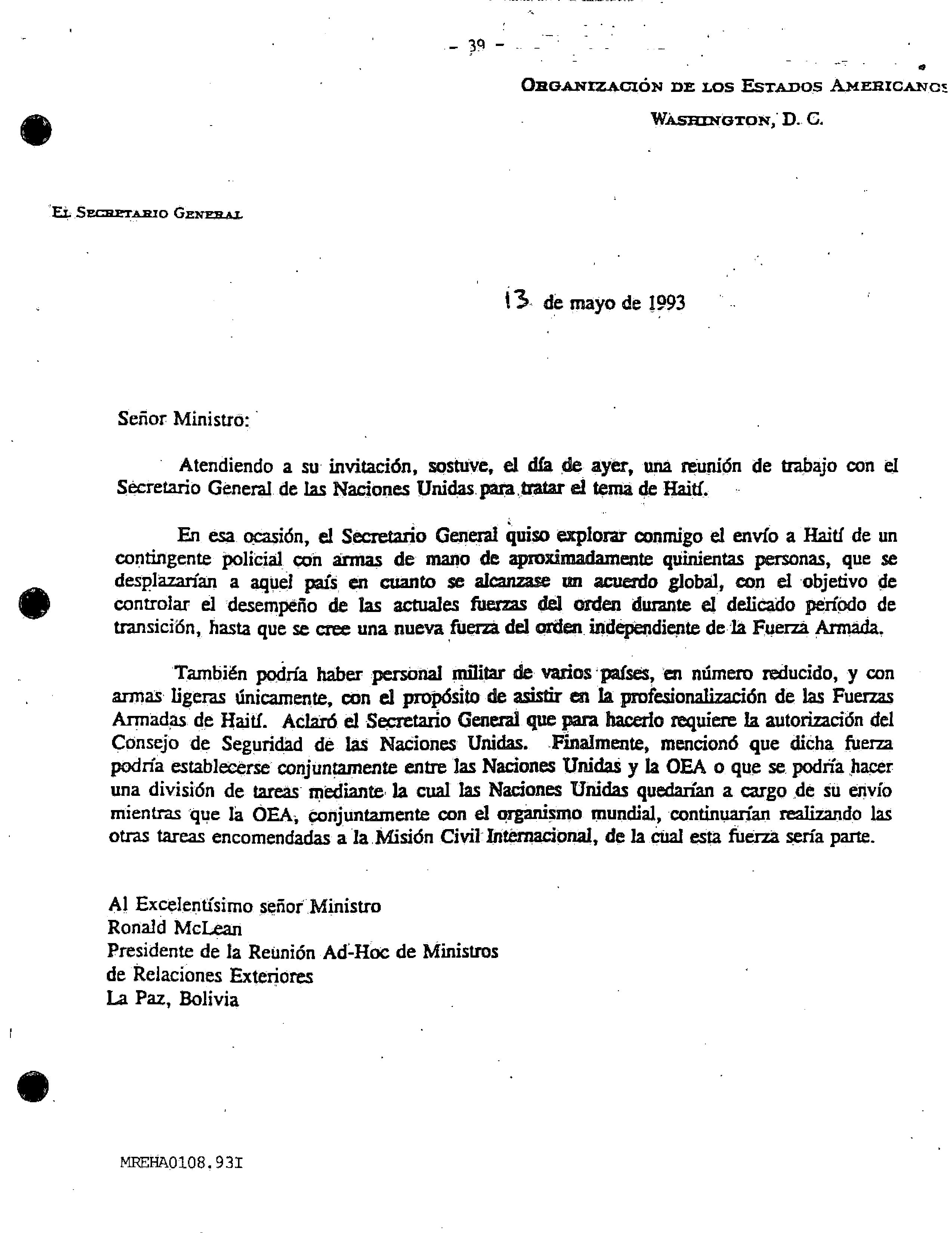 - 39 -

ORGANIZACIÓN DE LOS ESTADOS AMERICANOS

WASHINGTON, D. C.

EL SECRETARIO GENERAL

13 de mayo de 1993

Señor Ministro:

Atendiendo a su invitación, sostuve, el día de ayer, una reunión de trabajo con el Secretario General de las Naciones Unidas para tratar el tema de Haití.

En esa ocasión, el Secretario General quiso explorar conmigo el envío a Haití de un contingente policial con armas de mano de aproximadamente quinientas personas, que se desplazarían a aquel país en cuanto se alcanzase un acuerdo global, con el objetivo de controlar el desempeño de las actuales fuerzas del orden durante el delicado período de transición, hasta que se cree una nueva fuerza del orden independiente de la Fuerza Armada.

También podría haber personal militar de varios países, en número reducido, y con armas ligeras únicamente, con el propósito de asistir en la profesionalización de las Fuerzas Armadas de Haití. Aclaró el Secretario General que para hacerlo requiere la autorización del Consejo de Seguridad de las Naciones Unidas. Finalmente, mencionó que dicha fuerza podría establecerse conjuntamente entre las Naciones Unidas y la OEA o que se podría hacer una división de tareas mediante la cual las Naciones Unidas quedarían a cargo de su envío mientras que la OEA, conjuntamente con el organismo mundial, continuarían realizando las otras tareas encomendadas a la Misión Civil Internacional, de la cual esta fuerza sería parte.

Al Excelentísimo señor Ministro
Ronald McLean
Presidente de la Reunión Ad-Hoc de Ministros
de Relaciones Exteriores
La Paz, Bolivia

MREHA0108.93I